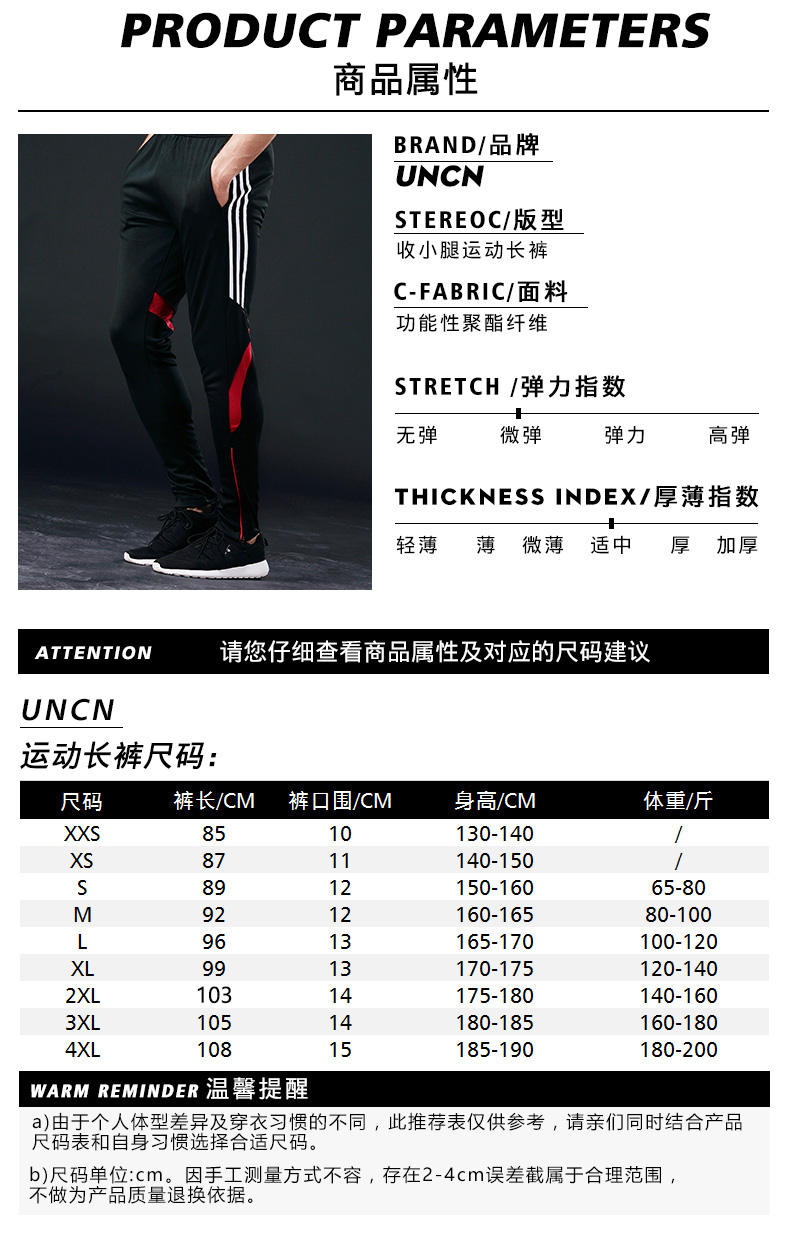 PRODUCT PARAMETERS
商品属性

BRAND/品牌
UNCN

STEREOC/版型
收小腿运动长裤

C-FABRIC/面料
功能性聚酯纤维

STRETCH /弹力指数
无弹 微弹 弹力 高弹

THICKNESS INDEX/厚薄指数
轻薄 薄 微薄 适中 厚 加厚

ATTENTION 请您仔细查看商品属性及对应的尺码建议

UNCN
运动长裤尺码:

| 尺码 | 裤长/CM | 裤口围/CM | 身高/CM | 体重/斤 |
|---|---|---|---|---|
| XXS | 85 | 10 | 130-140 | / |
| XS | 87 | 11 | 140-150 | / |
| S | 89 | 12 | 150-160 | 65-80 |
| M | 92 | 12 | 160-165 | 80-100 |
| L | 96 | 13 | 165-170 | 100-120 |
| XL | 99 | 13 | 170-175 | 120-140 |
| 2XL | 103 | 14 | 175-180 | 140-160 |
| 3XL | 105 | 14 | 180-185 | 160-180 |
| 4XL | 108 | 15 | 185-190 | 180-200 |

WARM REMINDER 温馨提醒

a)由于个人体型差异及穿衣习惯的不同，此推荐表仅供参考，请亲们同时结合产品尺码表和自身习惯选择合适尺码。

b)尺码单位:cm。因手工测量方式不容，存在2-4cm误差截属于合理范围，不做为产品质量退换依据。